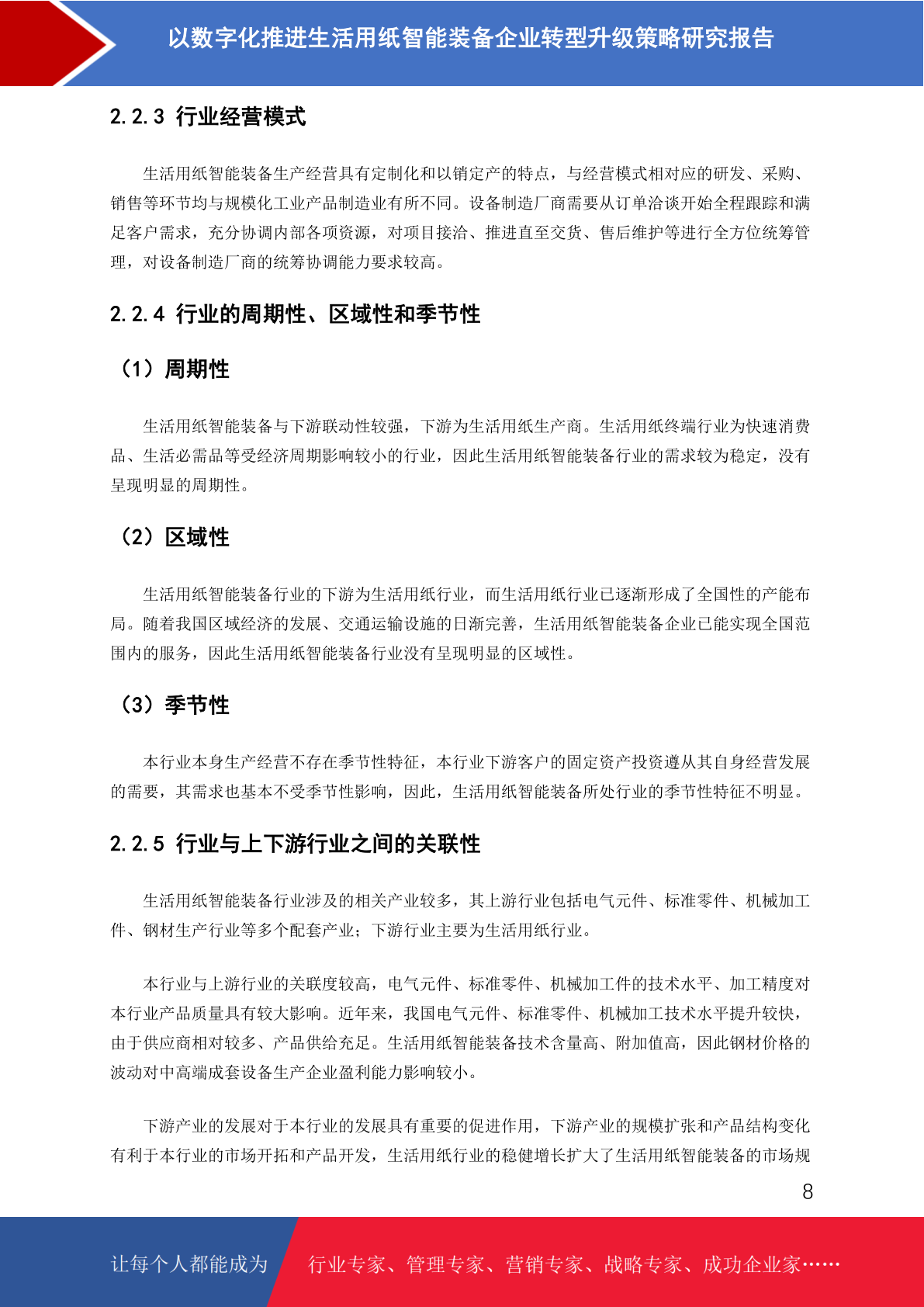 以数字化推进生活用纸智能装备企业转型升级策略研究报告

2.2.3 行业经营模式

生活用纸智能装备生产经营具有定制化和以销定产的特点，与经营模式相对应的研发、采购、销售等环节均与规模化工业产品制造业有所不同。设备制造厂商需要从订单洽谈开始全程跟踪和满足客户需求，充分协调内部各项资源，对项目接洽、推进直至交货、售后维护等进行全方位统筹管理，对设备制造厂商的统筹协调能力要求较高。

2.2.4 行业的周期性、区域性和季节性

（1）周期性

生活用纸智能装备与下游联动性较强，下游为生活用纸生产商。生活用纸终端行业为快速消费品、生活必需品等受经济周期影响较小的行业，因此生活用纸智能装备行业的需求较为稳定，没有呈现明显的周期性。

（2）区域性

生活用纸智能装备行业的下游为生活用纸行业，而生活用纸行业已逐渐形成了全国性的产能布局。随着我国区域经济的发展、交通运输设施的日渐完善，生活用纸智能装备企业已能实现全国范围内的服务，因此生活用纸智能装备行业没有呈现明显的区域性。

（3）季节性

本行业本身生产经营不存在季节性特征，本行业下游客户的固定资产投资遵从其自身经营发展的需要，其需求也基本不受季节性影响，因此，生活用纸智能装备所处行业的季节性特征不明显。

2.2.5 行业与上下游行业之间的关联性

生活用纸智能装备行业涉及的相关产业较多，其上游行业包括电气元件、标准零件、机械加工件、钢材生产行业等多个配套产业；下游行业主要为生活用纸行业。

本行业与上游行业的关联度较高，电气元件、标准零件、机械加工件的技术水平、加工精度对本行业产品质量具有较大影响。近年来，我国电气元件、标准零件、机械加工技术水平提升较快，由于供应商相对较多、产品供给充足。生活用纸智能装备技术含量高、附加值高，因此钢材价格的波动对中高端成套设备生产企业盈利能力影响较小。

下游产业的发展对于本行业的发展具有重要的促进作用，下游产业的规模扩张和产品结构变化有利于本行业的市场开拓和产品开发，生活用纸行业的稳健增长扩大了生活用纸智能装备的市场规

8

让每个人都能成为 行业专家、管理专家、营销专家、战略专家、成功企业家……